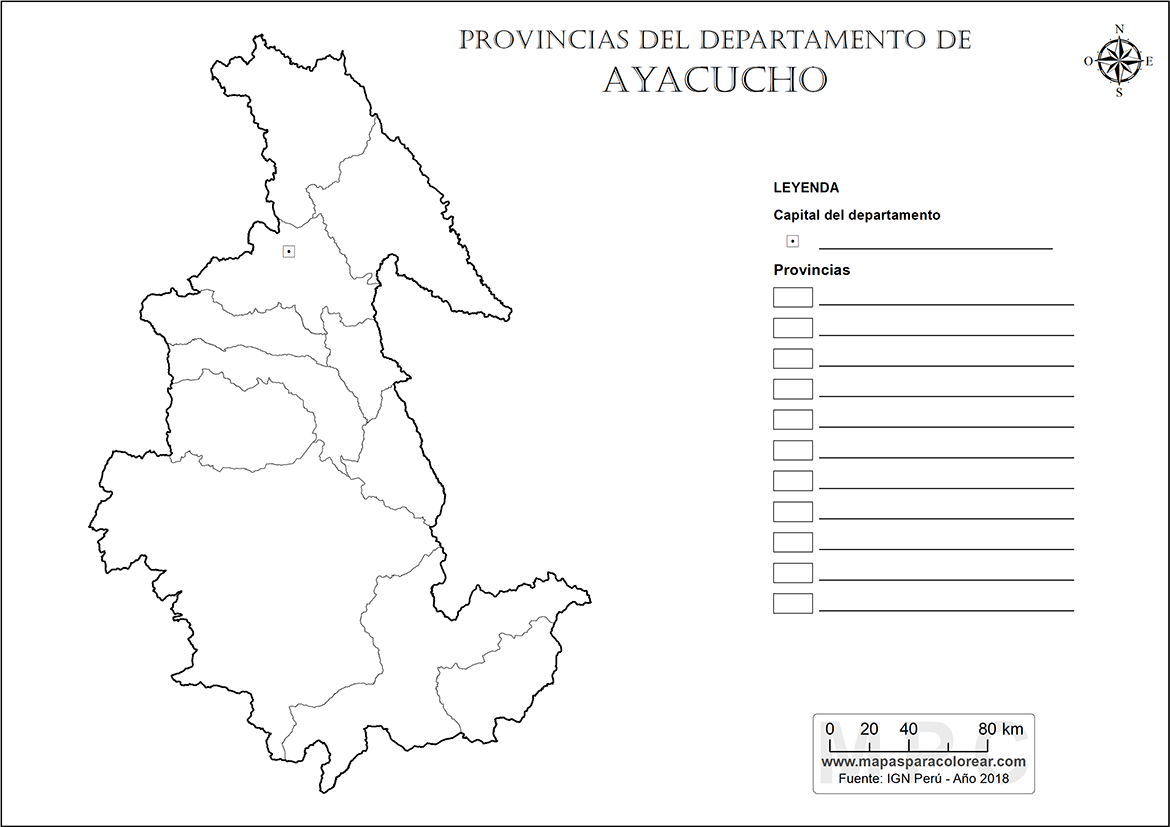 PROVINCIAS DEL DEPARTAMENTO DE
AYACUCHO

N
O E
S

LEYENDA
Capital del departamento
Provincias

0 20 40 80 km
www.mapasparacolorear.com
Fuente: IGN Perú - Año 2018